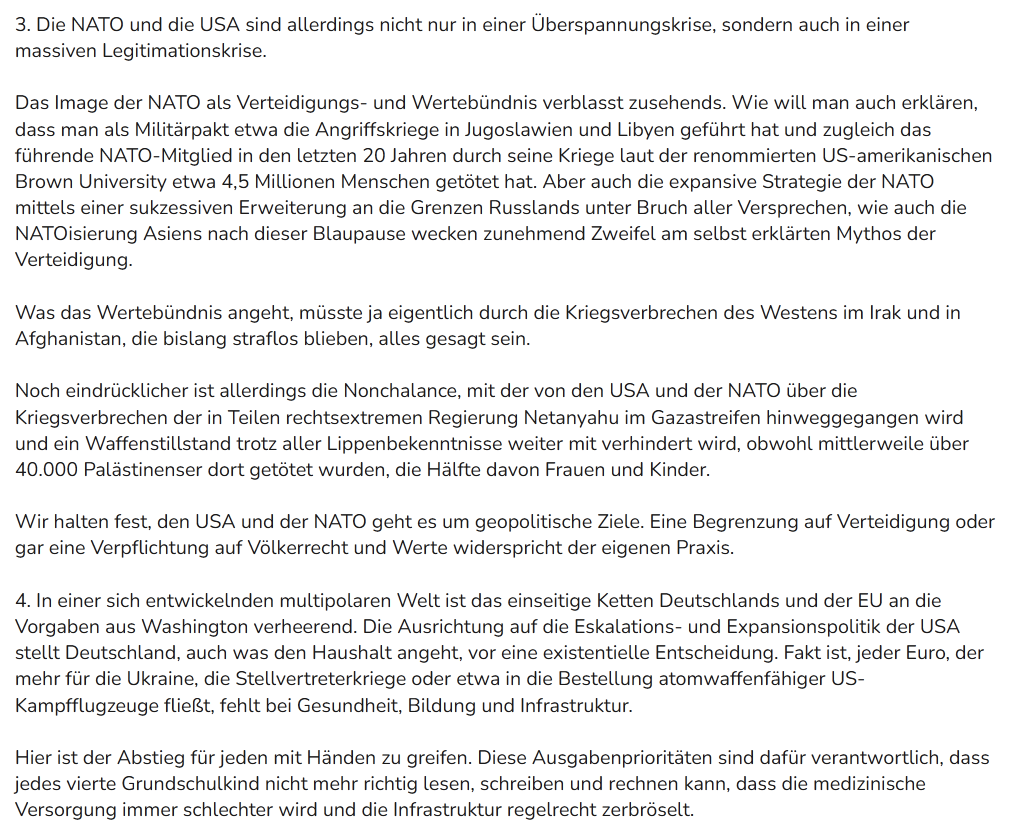 3. Die NATO und die USA sind allerdings nicht nur in einer Überspannungskrise, sondern auch in einer massiven Legitimationskrise.

Das Image der NATO als Verteidigungs- und Wertebündnis verblasst zusehends. Wie will man auch erklären, dass man als Militärpakt etwa die Angriffskriege in Jugoslawien und Libyen geführt hat und zugleich das führende NATO-Mitglied in den letzten 20 Jahren durch seine Kriege laut der renommierten US-amerikanischen Brown University etwa 4,5 Millionen Menschen getötet hat. Aber auch die expansive Strategie der NATO mittels einer sukzessiven Erweiterung an die Grenzen Russlands unter Bruch aller Versprechen, wie auch die NATOisierung Asiens nach dieser Blaupause wecken zunehmend Zweifel am selbst erklärten Mythos der Verteidigung.

Was das Wertebündnis angeht, müsste ja eigentlich durch die Kriegsverbrechen des Westens im Irak und in Afghanistan, die bislang straflos blieben, alles gesagt sein.

Noch eindrücklicher ist allerdings die Nonchalance, mit der von den USA und der NATO über die Kriegsverbrechen der in Teilen rechtsextremen Regierung Netanyahu im Gazastreifen hinweggegangen wird und ein Waffenstillstand trotz aller Lippenbekenntnisse weiter mit verhindert wird, obwohl mittlerweile über 40.000 Palästinenser dort getötet wurden, die Hälfte davon Frauen und Kinder.

Wir halten fest, den USA und der NATO geht es um geopolitische Ziele. Eine Begrenzung auf Verteidigung oder gar eine Verpflichtung auf Völkerrecht und Werte widerspricht der eigenen Praxis.

4. In einer sich entwickelnden multipolaren Welt ist das einseitige Ketten Deutschlands und der EU an die Vorgaben aus Washington verheerend. Die Ausrichtung auf die Eskalations- und Expansionspolitik der USA stellt Deutschland, auch was den Haushalt angeht, vor eine existentielle Entscheidung. Fakt ist, jeder Euro, der mehr für die Ukraine, die Stellvertreterkriege oder etwa in die Bestellung atomwaffenfähiger US-Kampfflugzeuge fließt, fehlt bei Gesundheit, Bildung und Infrastruktur.

Hier ist der Abstieg für jeden mit Händen zu greifen. Diese Ausgabenprioritäten sind dafür verantwortlich, dass jedes vierte Grundschulkind nicht mehr richtig lesen, schreiben und rechnen kann, dass die medizinische Versorgung immer schlechter wird und die Infrastruktur regelrecht zerbröselt.